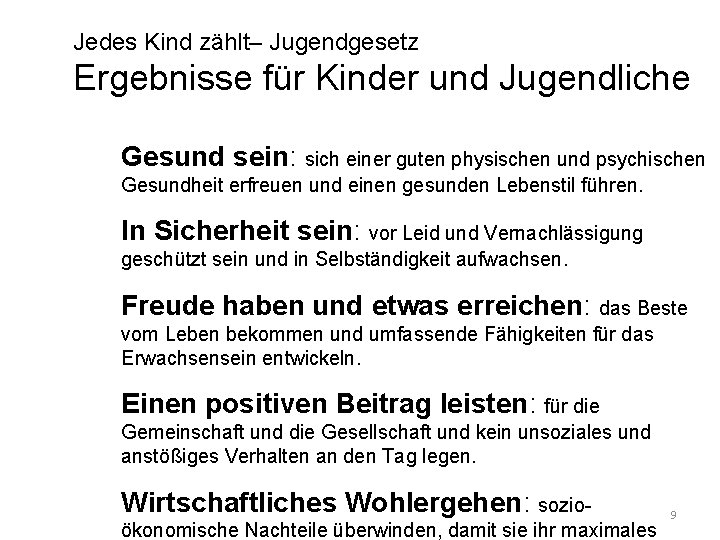 Jedes Kind zählt– Jugendgesetz
Ergebnisse für Kinder und Jugendliche

Gesund sein: sich einer guten physischen und psychischen Gesundheit erfreuen und einen gesunden Lebenstil führen.

In Sicherheit sein: vor Leid und Vernachlässigung geschützt sein und in Selbständigkeit aufwachsen.

Freude haben und etwas erreichen: das Beste vom Leben bekommen und umfassende Fähigkeiten für das Erwachsensein entwickeln.

Einen positiven Beitrag leisten: für die Gemeinschaft und die Gesellschaft und kein unsoziales und anstößiges Verhalten an den Tag legen.

Wirtschaftliches Wohlergehen: sozio-ökonomische Nachteile überwinden, damit sie ihr maximales

9